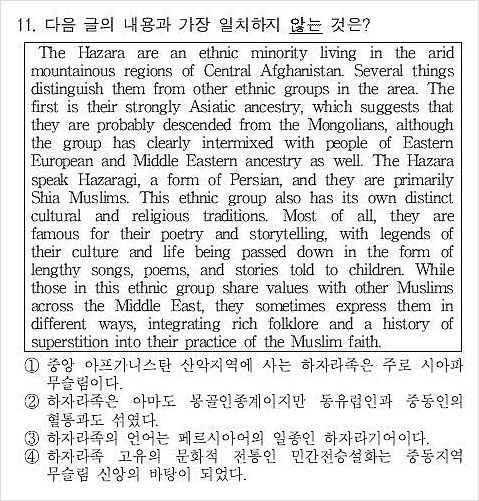 11. 다음 글의 내용과 가장 일치하지 않는 것은?

The Hazara are an ethnic minority living in the arid mountainous regions of Central Afghanistan. Several things distinguish them from other ethnic groups in the area. The first is their strongly Asiatic ancestry, which suggests that they are probably descended from the Mongolians, although the group has clearly intermixed with people of Eastern European and Middle Eastern ancestry as well. The Hazara speak Hazaragi, a form of Persian, and they are primarily Shia Muslims. This ethnic group also has its own distinct cultural and religious traditions. Most of all, they are famous for their poetry and storytelling, with legends of their culture and life being passed down in the form of lengthy songs, poems, and stories told to children. While those in this ethnic group share values with other Muslims across the Middle East, they sometimes express them in different ways, integrating rich folklore and a history of superstition into their practice of the Muslim faith.

① 중앙 아프가니스탄 산악지역에 사는 하자라족은 주로 시아파 무슬림이다.
② 하자라족은 아마도 몽골인종계이지만 동유럽인과 중동인의 혈통과도 섞였다.
③ 하자라족의 언어는 페르시아어의 일종인 하자라기어이다.
④ 하자라족 고유의 문화적 전통인 민간전승설화는 중동지역 무슬림 신앙의 바탕이 되었다.